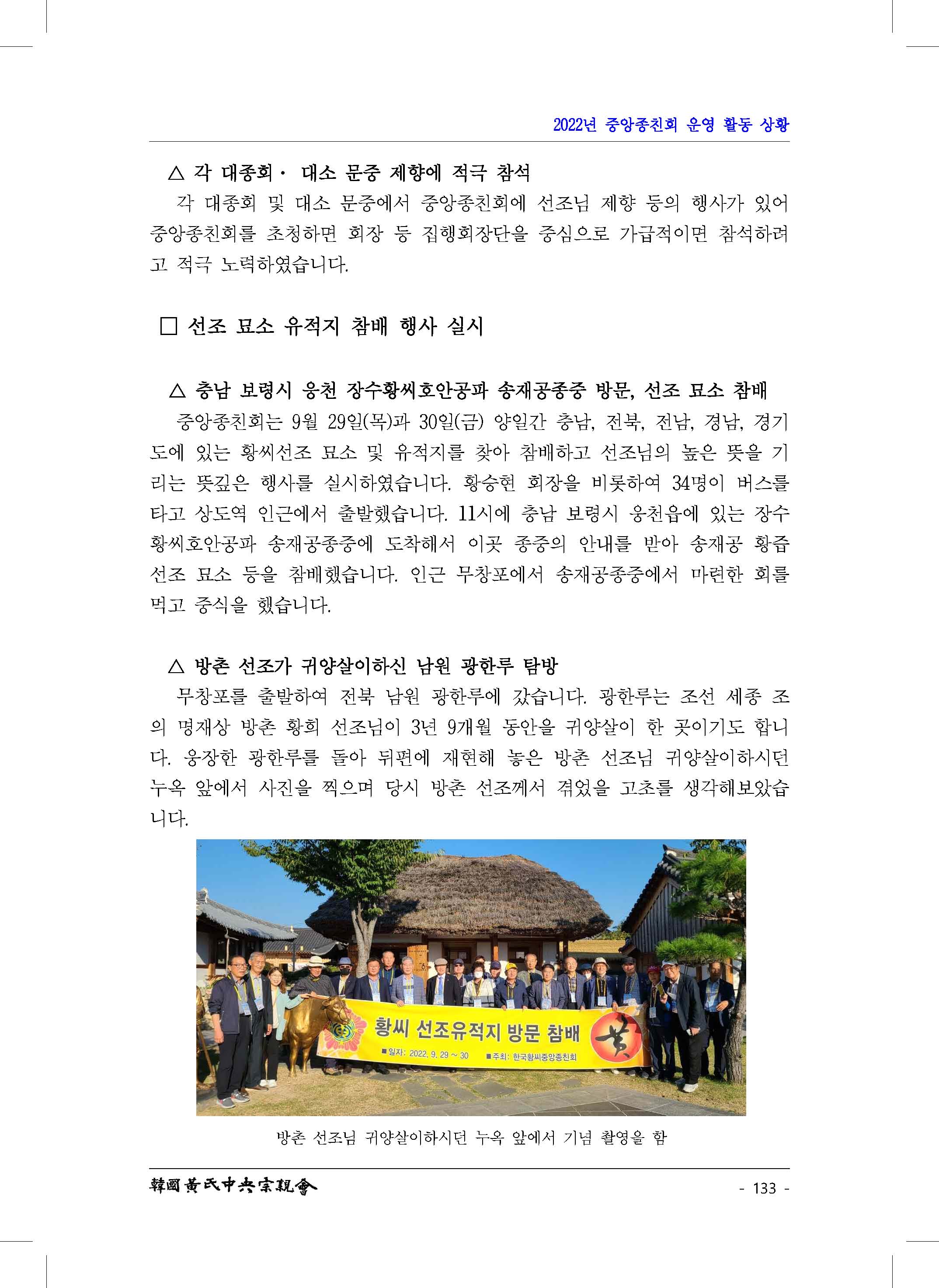 2022년 중앙종친회 운영 활동 상황

△ 각 대종회· 대소 문중 제향에 적극 참석

각 대종회 및 대소 문중에서 중앙종친회에 선조님 제향 등의 행사가 있어 중앙종친회를 초청하면 회장 등 집행회장단을 중심으로 가급적이면 참석하려고 적극 노력하였습니다.

□ 선조 묘소 유적지 참배 행사 실시

△ 충남 보령시 웅천 장수황씨호안공파 송재공종중 방문, 선조 묘소 참배

중앙종친회는 9월 29일(목)과 30일(금) 양일간 충남, 전북, 전남, 경남, 경기도에 있는 황씨선조 묘소 및 유적지를 찾아 참배하고 선조님의 높은 뜻을 기리는 뜻깊은 행사를 실시하였습니다. 황승현 회장을 비롯하여 34명이 버스를 타고 상도역 인근에서 출발했습니다. 11시에 충남 보령시 웅천읍에 있는 장수황씨호안공파 송재공종중에 도착해서 이곳 종중의 안내를 받아 송재공 황즙 선조 묘소 등을 참배했습니다. 인근 무창포에서 송재공종중에서 마련한 회를 먹고 중식을 했습니다.

△ 방촌 선조가 귀양살이하신 남원 광한루 탐방

무창포를 출발하여 전북 남원 광한루에 갔습니다. 광한루는 조선 세종 조의 명재상 방촌 황희 선조님이 3년 9개월 동안을 귀양살이 한 곳이기도 합니다. 웅장한 광한루를 돌아 뒤편에 재현해 놓은 방촌 선조님 귀양살이하시던 누옥 앞에서 사진을 찍으며 당시 방촌 선조께서 겪었을 고초를 생각해보았습니다.

황씨 선조유적지 방문 참배
■일자: 2022. 9. 29 ~ 30 ■주최: 한국황씨중앙종친회
黃

방촌 선조님 귀양살이하시던 누옥 앞에서 기념 촬영을 함

韓國黃氏中央宗親會

- 133 -